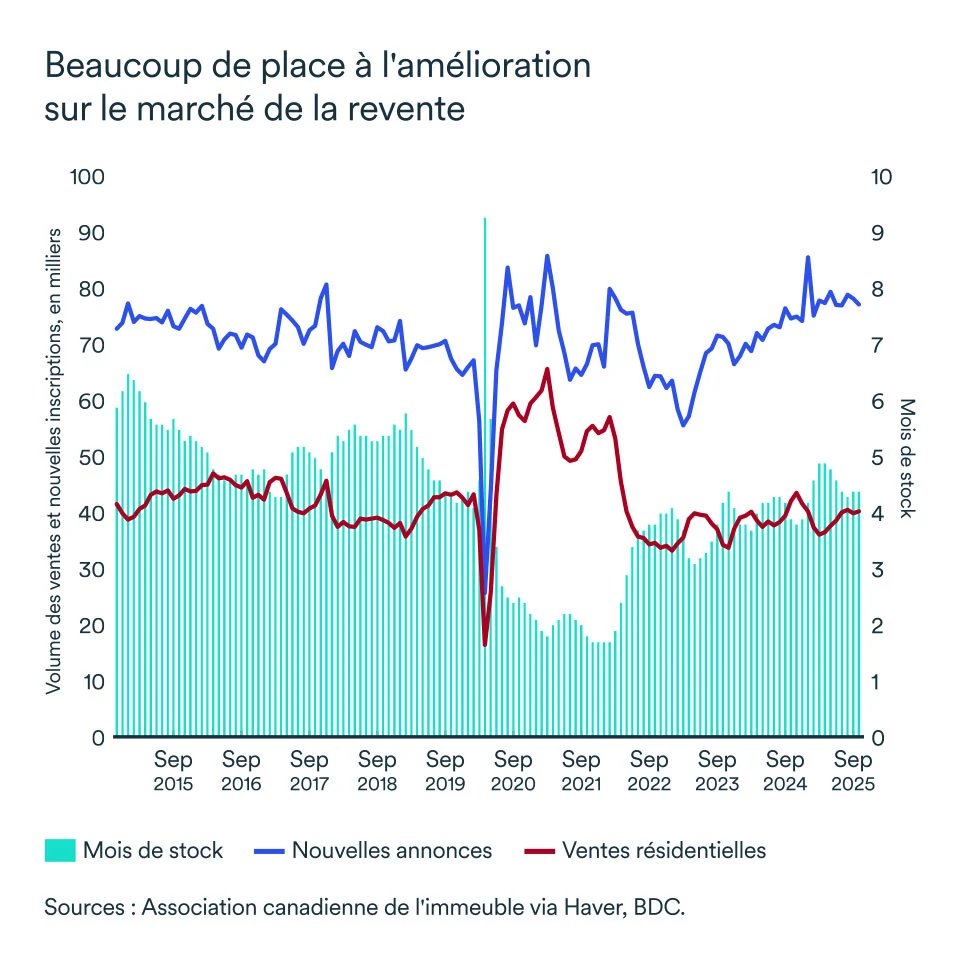 Beaucoup de place à l'amélioration sur le marché de la revente

Volume des ventes et nouvelles inscriptions, en milliers

100
90
80
70
60
50
40
30
20
10
0

10
9
8
7
6
5
4
3
2
1
0

Mois de stock

Sep 2015
Sep 2016
Sep 2017
Sep 2018
Sep 2019
Sep 2020
Sep 2021
Sep 2022
Sep 2023
Sep 2024
Sep 2025

Mois de stock
Nouvelles annonces
Ventes résidentielles

Sources : Association canadienne de l'immeuble via Haver, BDC.